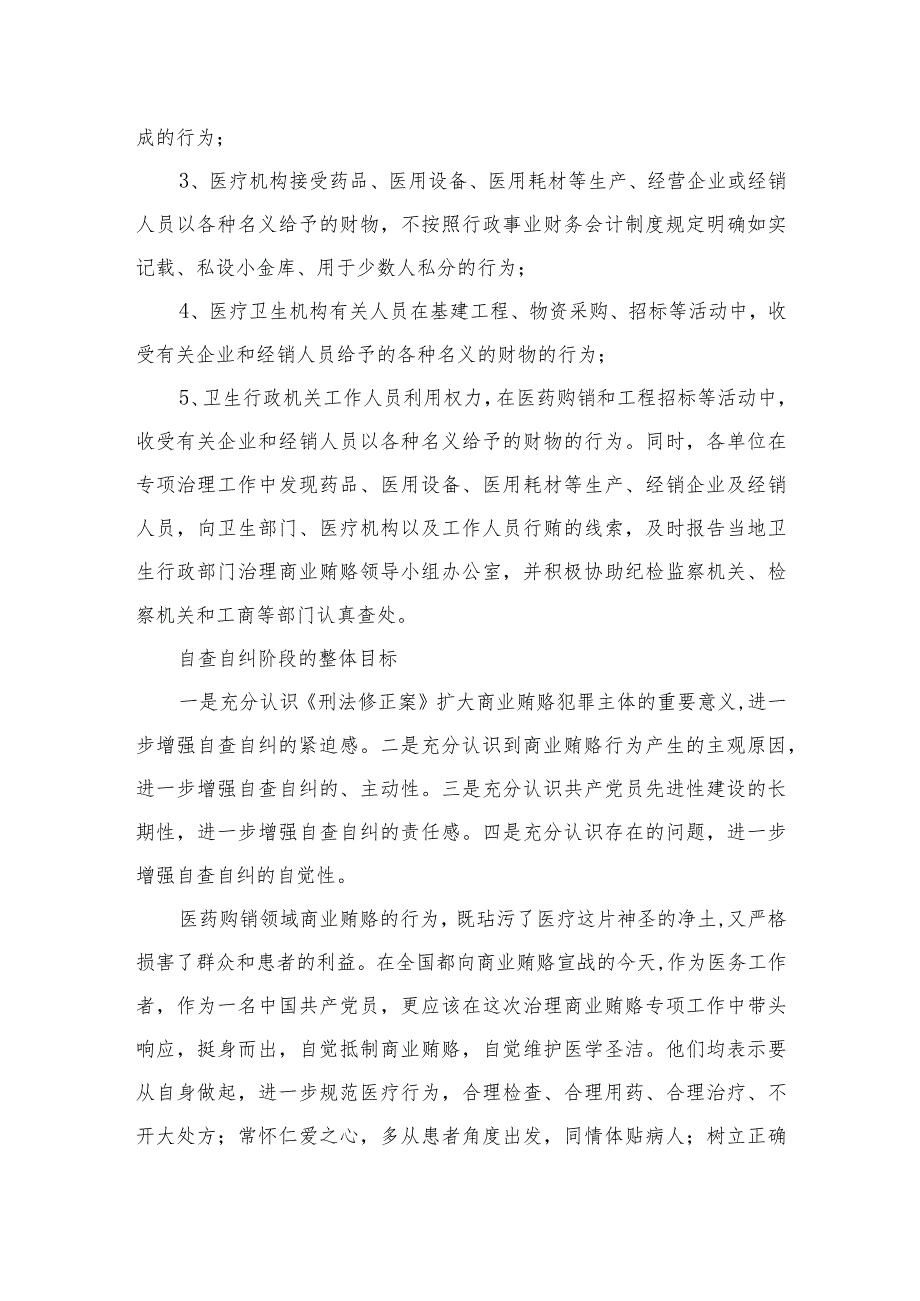 成的行为；

3、医疗机构接受药品、医用设备、医用耗材等生产、经营企业或经销人员以各种名义给予的财物，不按照行政事业财务会计制度规定明确如实记载、私设小金库、用于少数人私分的行为；

4、医疗卫生机构有关人员在基建工程、物资采购、招标等活动中，收受有关企业和经销人员给予的各种名义的财物的行为；

5、卫生行政机关工作人员利用权力，在医药购销和工程招标等活动中，收受有关企业和经销人员以各种名义给予的财物的行为。同时，各单位在专项治理工作中发现药品、医用设备、医用耗材等生产、经销企业及经销人员，向卫生部门、医疗机构以及工作人员行贿的线索，及时报告当地卫生行政部门治理商业贿赂领导小组办公室，并积极协助纪检监察机关、检察机关和工商等部门认真查处。

自查自纠阶段的整体目标

一是充分认识《刑法修正案》扩大商业贿赂犯罪主体的重要意义，进一步增强自查自纠的紧迫感。二是充分认识到商业贿赂行为产生的主观原因，进一步增强自查自纠的、主动性。三是充分认识共产党员先进性建设的长期性，进一步增强自查自纠的责任感。四是充分认识存在的问题，进一步增强自查自纠的自觉性。

医药购销领域商业贿赂的行为，既玷污了医疗这片神圣的净土，又严格损害了群众和患者的利益。在全国都向商业贿赂宣战的今天，作为医务工作者，作为一名中国共产党员，更应该在这次治理商业贿赂专项工作中带头响应，挺身而出，自觉抵制商业贿赂，自觉维护医学圣洁。他们均表示要从自身做起，进一步规范医疗行为，合理检查、合理用药、合理治疗、不开大处方；常怀仁爱之心，多从患者角度出发，同情体贴病人；树立正确